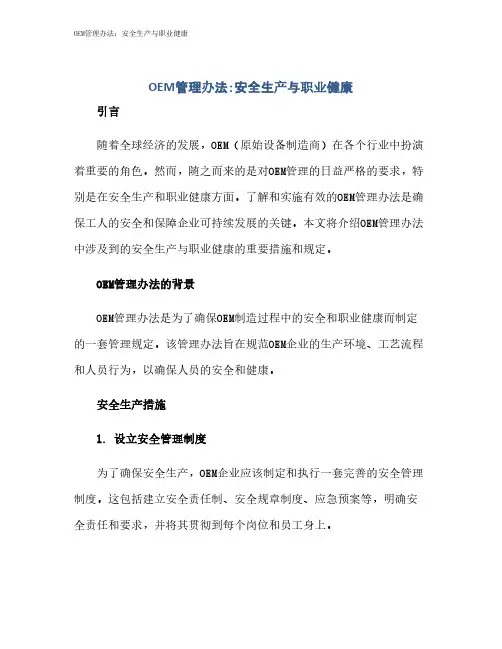 OEM管理办法：安全生产与职业健康

OEM管理办法:安全生产与职业健康

引言

随着全球经济的发展，OEM（原始设备制造商）在各个行业中扮演着重要的角色。然而，随之而来的是对OEM管理的日益严格的要求，特别是在安全生产和职业健康方面。了解和实施有效的OEM管理办法是确保工人的安全和保障企业可持续发展的关键。本文将介绍OEM管理办法中涉及到的安全生产与职业健康的重要措施和规定。

OEM管理办法的背景

OEM管理办法是为了确保OEM制造过程中的安全和职业健康而制定的一套管理规定。该管理办法旨在规范OEM企业的生产环境、工艺流程和人员行为，以确保人员的安全和健康。

安全生产措施

1. 设立安全管理制度

为了确保安全生产，OEM企业应该制定和执行一套完善的安全管理制度。这包括建立安全责任制、安全规章制度、应急预案等，明确安全责任和要求，并将其贯彻到每个岗位和员工身上。